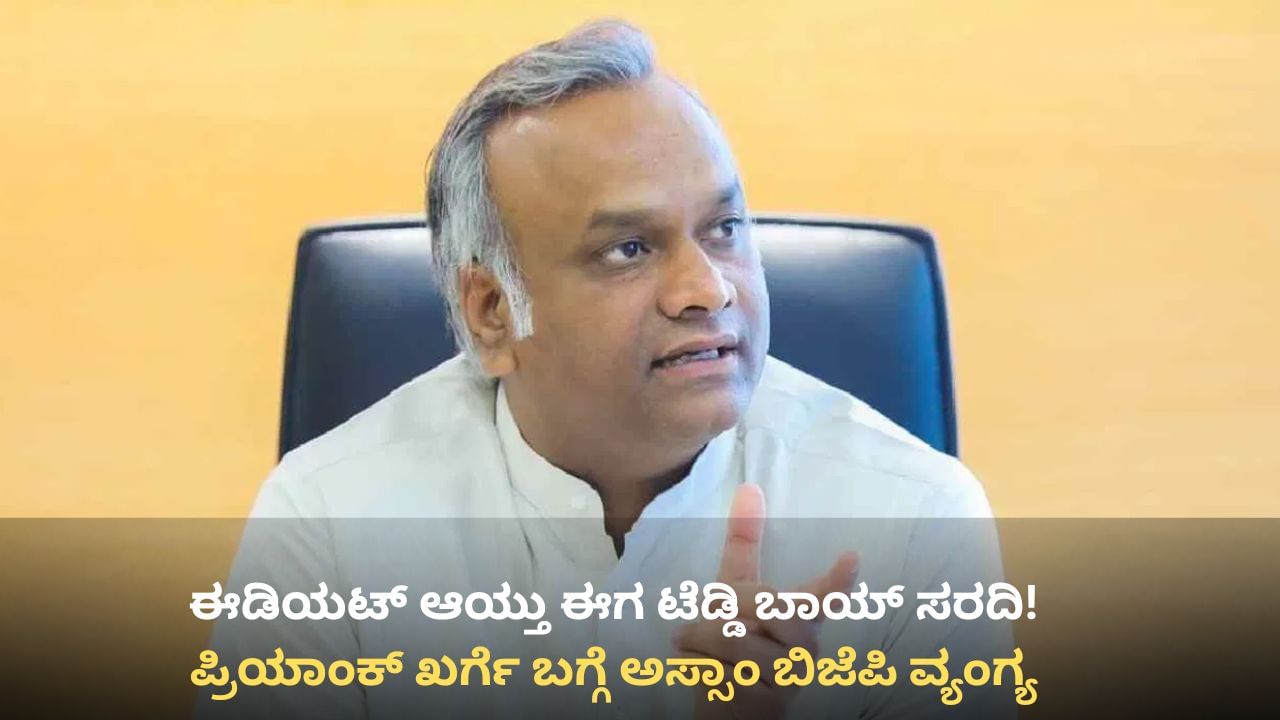 ಈಡಿಯಟ್ ಆಯ್ತು ಈಗ ಟೆಡ್ಡಿ ಬಾಯ್ ಸರದಿ!
ಪ್ರಿಯಾಂಕ್ ಖರ್ಗೆ ಬಗ್ಗೆ ಅಸ್ಸಾಂ ಬಿಜೆಪಿ ವ್ಯಂಗ್ಯ